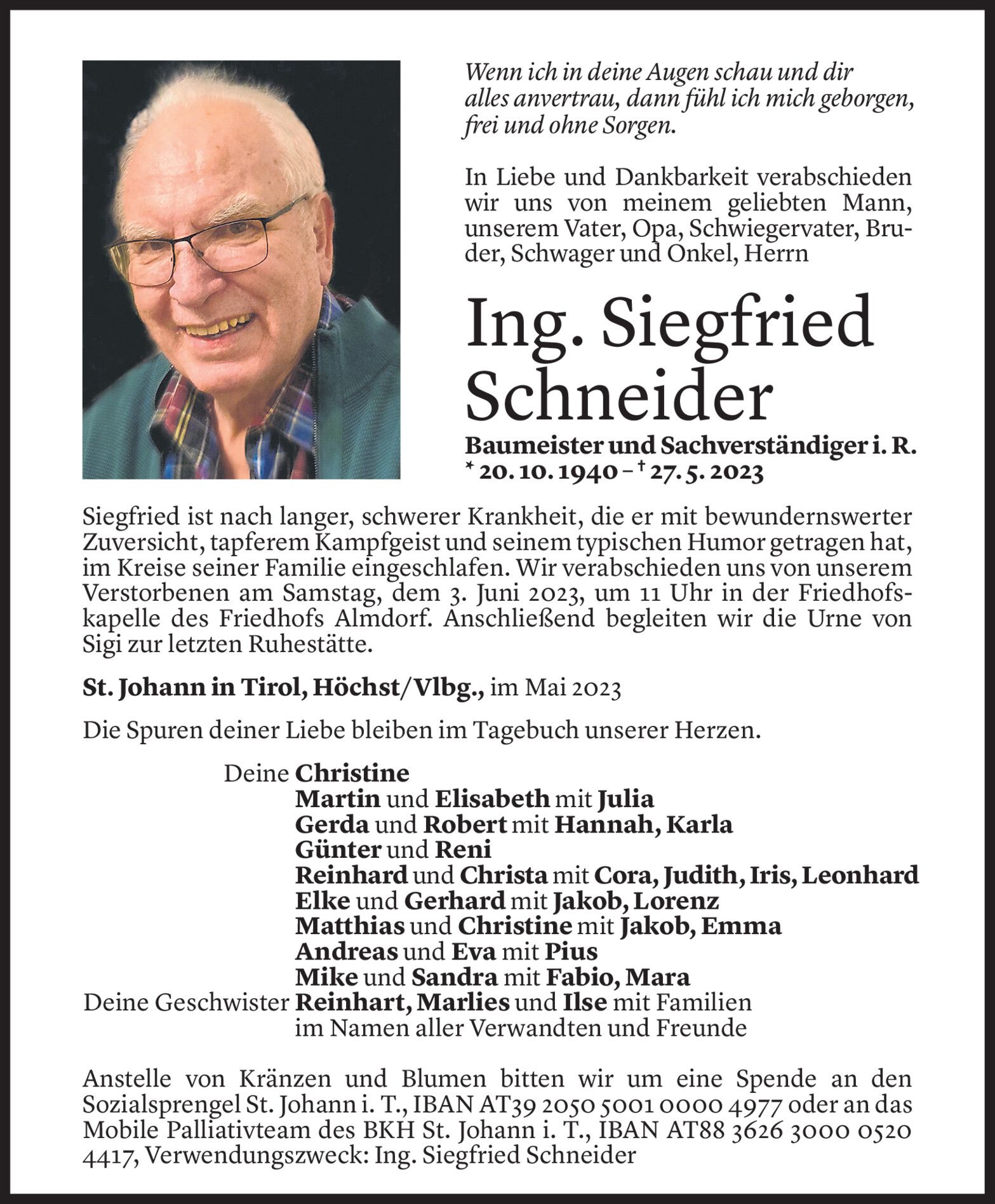 Wenn ich in deine Augen schau und dir alles anvertrau, dann fühl ich mich geborgen, frei und ohne Sorgen.

In Liebe und Dankbarkeit verabschieden wir uns von meinem geliebten Mann, unserem Vater, Opa, Schwiegervater, Bruder, Schwager und Onkel, Herrn

Ing. Siegfried Schneider

Baumeister und Sachverständiger i. R.
* 20. 10. 1940 – † 27. 5. 2023

Siegfried ist nach langer, schwerer Krankheit, die er mit bewundernswerter Zuversicht, tapferem Kampfgeist und seinem typischen Humor getragen hat, im Kreise seiner Familie eingeschlafen. Wir verabschieden uns von unserem Verstorbenen am Samstag, dem 3. Juni 2023, um 11 Uhr in der Friedhofskapelle des Friedhofs Almdorf. Anschließend begleiten wir die Urne von Sigi zur letzten Ruhestätte.

St. Johann in Tirol, Höchst/Vlbg., im Mai 2023

Die Spuren deiner Liebe bleiben im Tagebuch unserer Herzen.

Deine Christine
Martin und Elisabeth mit Julia
Gerda und Robert mit Hannah, Karla
Günter und Reni
Reinhard und Christa mit Cora, Judith, Iris, Leonhard
Elke und Gerhard mit Jakob, Lorenz
Matthias und Christine mit Jakob, Emma
Andreas und Eva mit Pius
Mike und Sandra mit Fabio, Mara
Deine Geschwister Reinhart, Marlies und Ilse mit Familien
im Namen aller Verwandten und Freunde

Anstelle von Kränzen und Blumen bitten wir um eine Spende an den Sozialsprengel St. Johann i. T., IBAN AT39 2050 5001 0000 4977 oder an das Mobile Palliativteam des BKH St. Johann i. T., IBAN AT88 3626 3000 0520 4417, Verwendungszweck: Ing. Siegfried Schneider